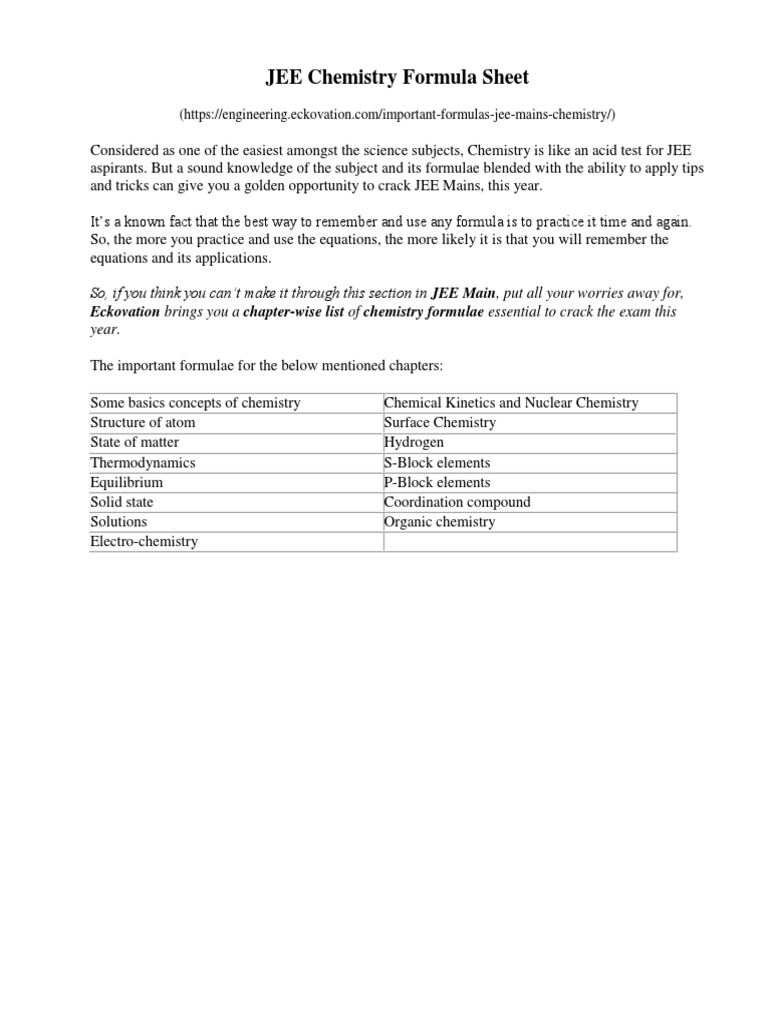 JEE Chemistry Formula Sheet

(https://engineering.eckovation.com/important-formulas-jee-mains-chemistry/)

Considered as one of the easiest amongst the science subjects, Chemistry is like an acid test for JEE aspirants. But a sound knowledge of the subject and its formulae blended with the ability to apply tips and tricks can give you a golden opportunity to crack JEE Mains, this year.

It's a known fact that the best way to remember and use any formula is to practice it time and again. So, the more you practice and use the equations, the more likely it is that you will remember the equations and its applications.

So, if you think you can't make it through this section in JEE Main, put all your worries away for, Eckovation brings you a chapter-wise list of chemistry formulae essential to crack the exam this year.

The important formulae for the below mentioned chapters:

| Some basics concepts of chemistry | Chemical Kinetics and Nuclear Chemistry |
|---|---|
| Structure of atom | Surface Chemistry |
| State of matter | Hydrogen |
| Thermodynamics | S-Block elements |
| Equilibrium | P-Block elements |
| Solid state | Coordination compound |
| Solutions | Organic chemistry |
| Electro-chemistry | |